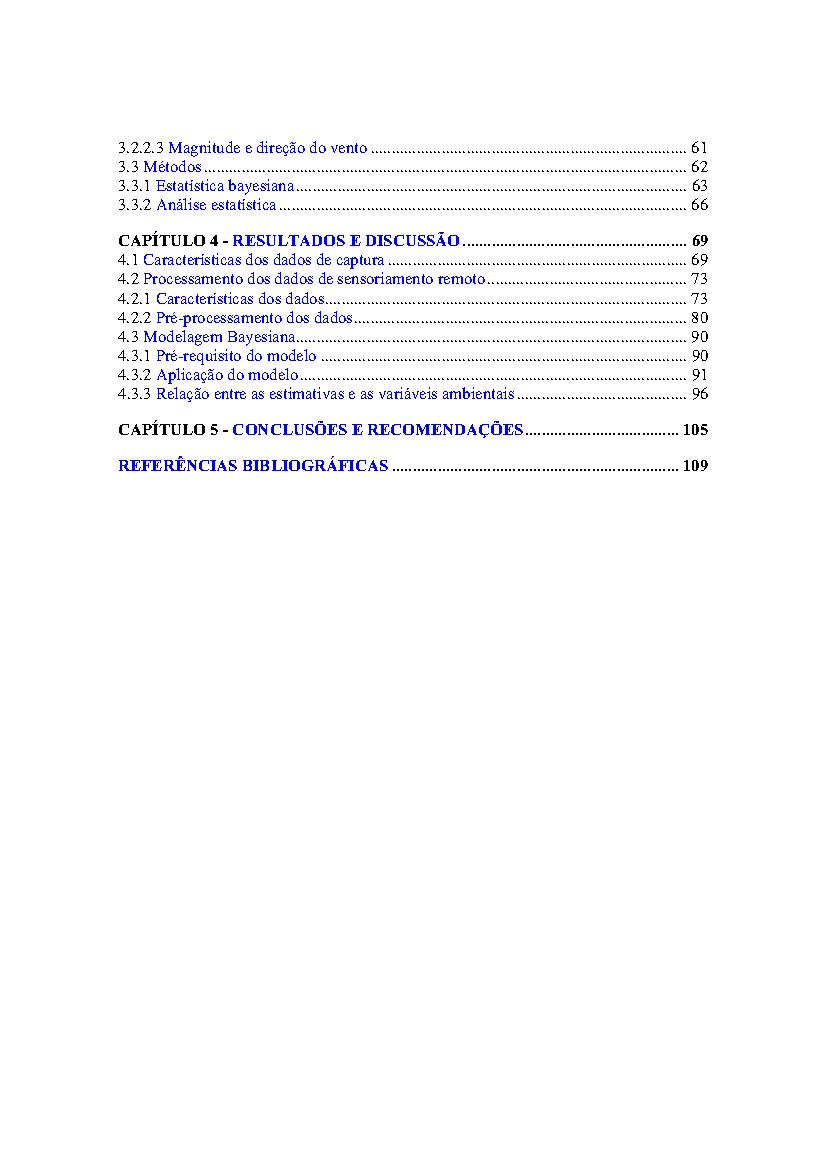 3.2.2.3 Magnitude e direção do vento 61
3.3 Métodos 62
3.3.1 Estatística bayesiana 63
3.3.2 Análise estatística 66

CAPÍTULO 4 - RESULTADOS E DISCUSSÃO 69
4.1 Características dos dados de captura 69
4.2 Processamento dos dados de sensoriamento remoto 73
4.2.1 Características dos dados 73
4.2.2 Pré-processamento dos dados 80
4.3 Modelagem Bayesiana 90
4.3.1 Pré-requisito do modelo 90
4.3.2 Aplicação do modelo 91
4.3.3 Relação entre as estimativas e as variáveis ambientais 96

CAPÍTULO 5 - CONCLUSÕES E RECOMENDAÇÕES 105

REFERÊNCIAS BIBLIOGRÁFICAS 109